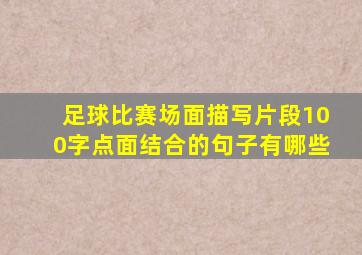 足球比赛场面描写片段100字点面结合的句子有哪些